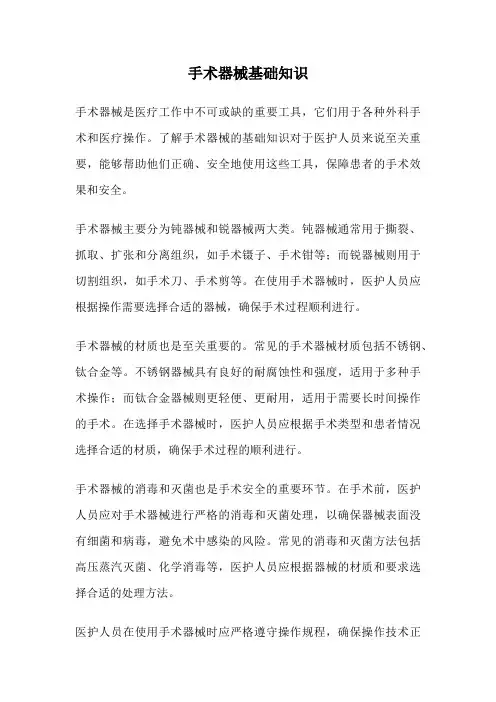 手术器械基础知识

手术器械是医疗工作中不可或缺的重要工具，它们用于各种外科手术和医疗操作。了解手术器械的基础知识对于医护人员来说至关重要，能够帮助他们正确、安全地使用这些工具，保障患者的手术效果和安全。

手术器械主要分为钝器械和锐器械两大类。钝器械通常用于撕裂、抓取、扩张和分离组织，如手术镊子、手术钳等；而锐器械则用于切割组织，如手术刀、手术剪等。在使用手术器械时，医护人员应根据操作需要选择合适的器械，确保手术过程顺利进行。

手术器械的材质也是至关重要的。常见的手术器械材质包括不锈钢、钛合金等。不锈钢器械具有良好的耐腐蚀性和强度，适用于多种手术操作；而钛合金器械则更轻便、更耐用，适用于需要长时间操作的手术。在选择手术器械时，医护人员应根据手术类型和患者情况选择合适的材质，确保手术过程的顺利进行。

手术器械的消毒和灭菌也是手术安全的重要环节。在手术前，医护人员应对手术器械进行严格的消毒和灭菌处理，以确保器械表面没有细菌和病毒，避免术中感染的风险。常见的消毒和灭菌方法包括高压蒸汽灭菌、化学消毒等，医护人员应根据器械的材质和要求选择合适的处理方法。

医护人员在使用手术器械时应严格遵守操作规程，确保操作技术正